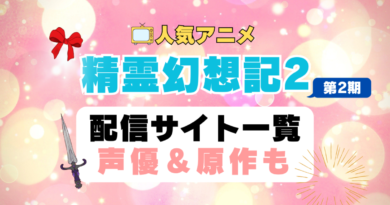 人気アニメ

精霊幻想記2

第2期

配信サイト一覧
声優＆原作も